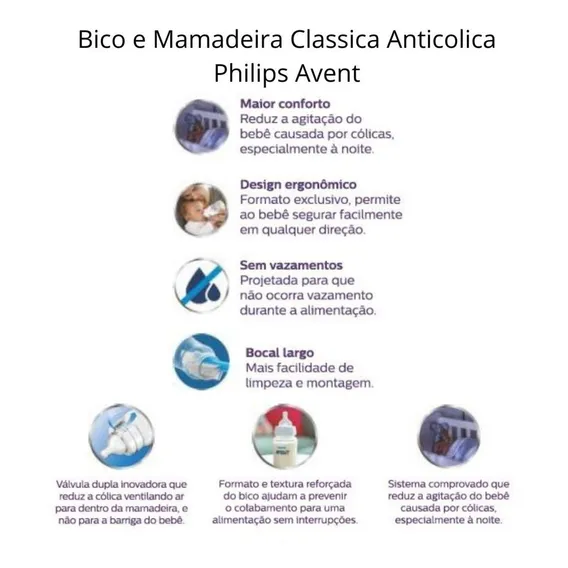 Bico e Mamadeira Classica Anticolica Philips Avent

Maior conforto
Reduz a agitação do bebê causada por cólicas, especialmente à noite.

Design ergonômico
Formato exclusivo, permite ao bebê segurar facilmente em qualquer direção.

Sem vazamentos
Projetada para que não ocorra vazamento durante a alimentação.

Bocal largo
Mais facilidade de limpeza e montagem.

Válvula dupla inovadora que reduz a cólica ventilando ar para dentro da mamadeira, e não para a barriga do bebê.

Formato e textura reforçada do bico ajudam a prevenir o colabamento para uma alimentação sem interrupções.

Sistema comprovado que reduz a agitação do bebê causada por cólicas, especialmente à noite.